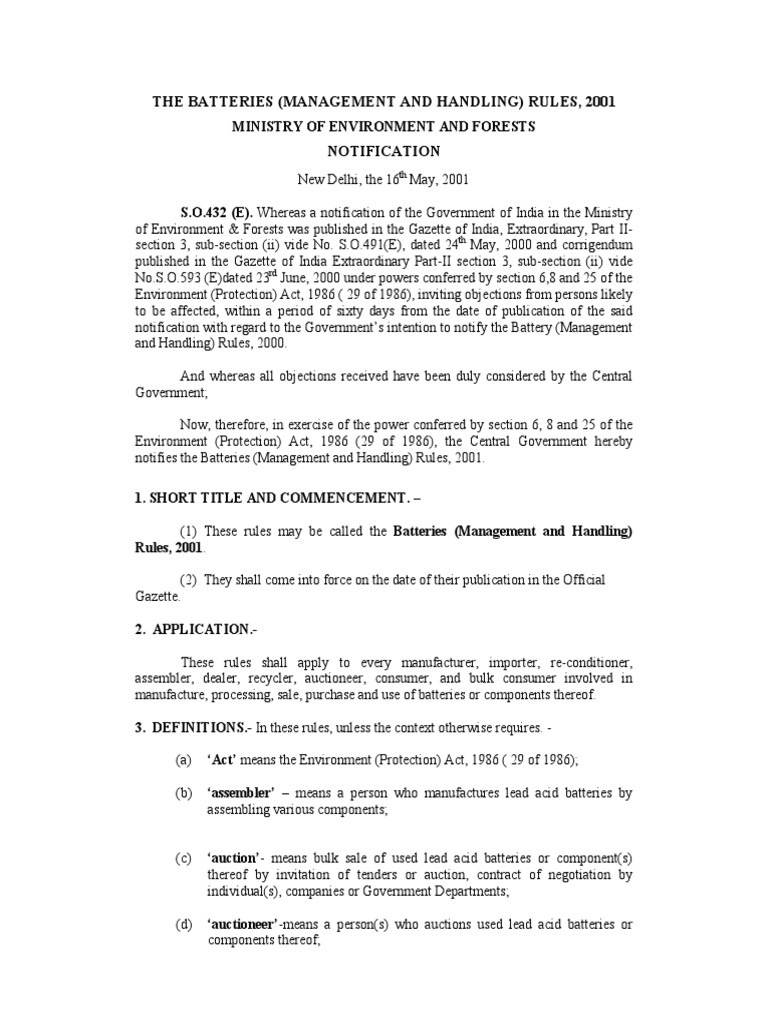 THE BATTERIES (MANAGEMENT AND HANDLING) RULES, 2001

MINISTRY OF ENVIRONMENT AND FORESTS

NOTIFICATION

New Delhi, the 16$^{th}$ May, 2001

S.O.432 (E). Whereas a notification of the Government of India in the Ministry of Environment & Forests was published in the Gazette of India, Extraordinary, Part II-section 3, sub-section (ii) vide No. S.O.491(E), dated 24$^{th}$ May, 2000 and corrigendum published in the Gazette of India Extraordinary Part-II section 3, sub-section (ii) vide No.S.O.593 (E)dated 23$^{rd}$ June, 2000 under powers conferred by section 6,8 and 25 of the Environment (Protection) Act, 1986 ( 29 of 1986), inviting objections from persons likely to be affected, within a period of sixty days from the date of publication of the said notification with regard to the Government's intention to notify the Battery (Management and Handling) Rules, 2000.

And whereas all objections received have been duly considered by the Central Government;

Now, therefore, in exercise of the power conferred by section 6, 8 and 25 of the Environment (Protection) Act, 1986 (29 of 1986), the Central Government hereby notifies the Batteries (Management and Handling) Rules, 2001.

1. SHORT TITLE AND COMMENCEMENT. –

(1) These rules may be called the Batteries (Management and Handling) Rules, 2001.

(2) They shall come into force on the date of their publication in the Official Gazette.

2. APPLICATION.-

These rules shall apply to every manufacturer, importer, re-conditioner, assembler, dealer, recycler, auctioneer, consumer, and bulk consumer involved in manufacture, processing, sale, purchase and use of batteries or components thereof.

3. DEFINITIONS.- In these rules, unless the context otherwise requires. -

(a) 'Act' means the Environment (Protection) Act, 1986 ( 29 of 1986);

(b) 'assembler' – means a person who manufactures lead acid batteries by assembling various components;

(c) 'auction'- means bulk sale of used lead acid batteries or component(s) thereof by invitation of tenders or auction, contract of negotiation by individual(s), companies or Government Departments;

(d) 'auctioneer'-means a person(s) who auctions used lead acid batteries or components thereof;